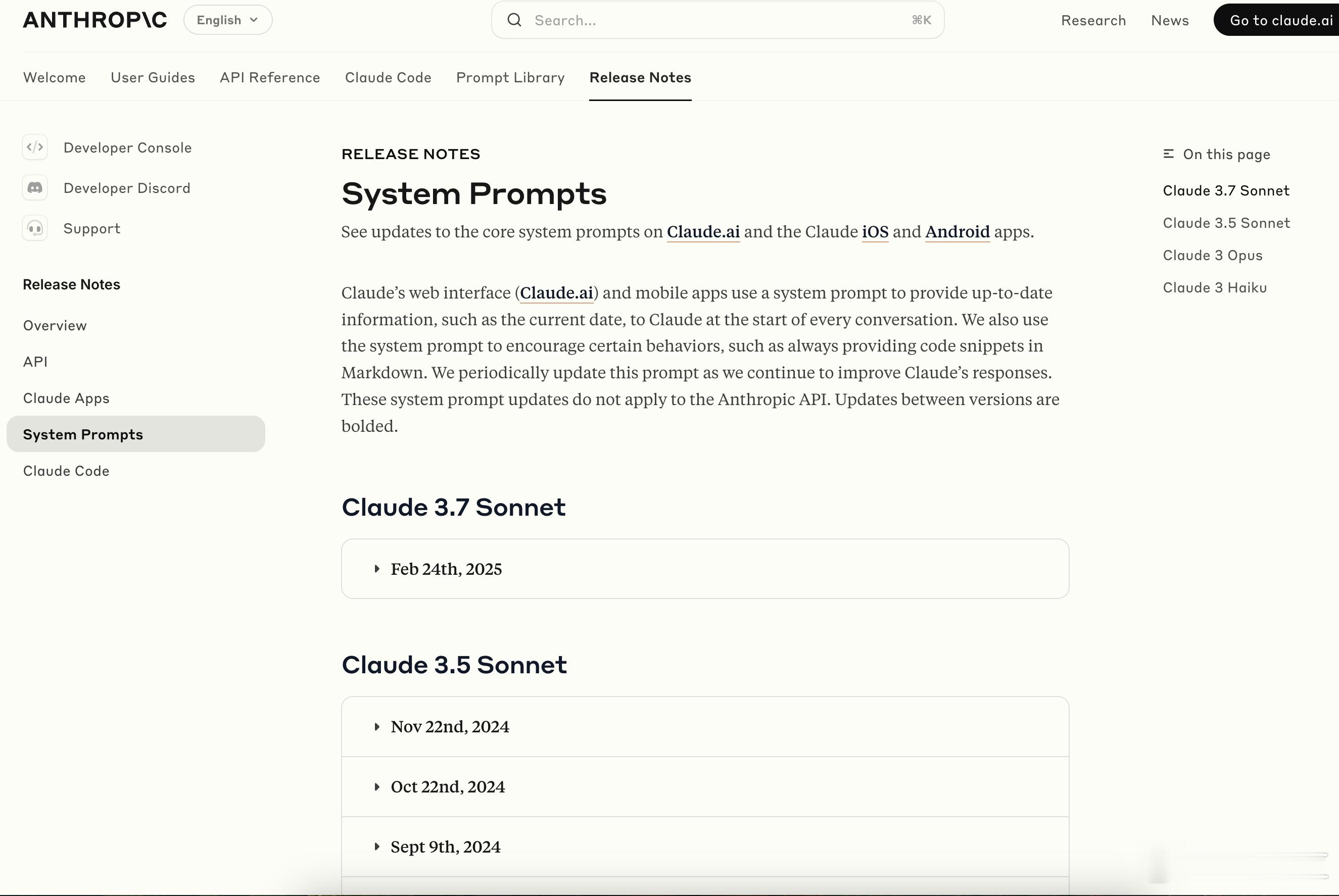 ANTHROP\C English

Search... ⌘K

Research News Go to claude.ai

Welcome User Guides API Reference Claude Code Prompt Library Release Notes

Developer Console

Developer Discord

Support

Release Notes

Overview

API

Claude Apps

System Prompts

Claude Code

RELEASE NOTES

System Prompts

See updates to the core system prompts on Claude.ai and the Claude iOS and Android apps.

Claude's web interface (Claude.ai) and mobile apps use a system prompt to provide up-to-date information, such as the current date, to Claude at the start of every conversation. We also use the system prompt to encourage certain behaviors, such as always providing code snippets in Markdown. We periodically update this prompt as we continue to improve Claude's responses. These system prompt updates do not apply to the Anthropic API. Updates between versions are bolded.

Claude 3.7 Sonnet

Feb 24th, 2025

Claude 3.5 Sonnet

Nov 22nd, 2024

Oct 22nd, 2024

Sept 9th, 2024

On this page

Claude 3.7 Sonnet

Claude 3.5 Sonnet

Claude 3 Opus

Claude 3 Haiku